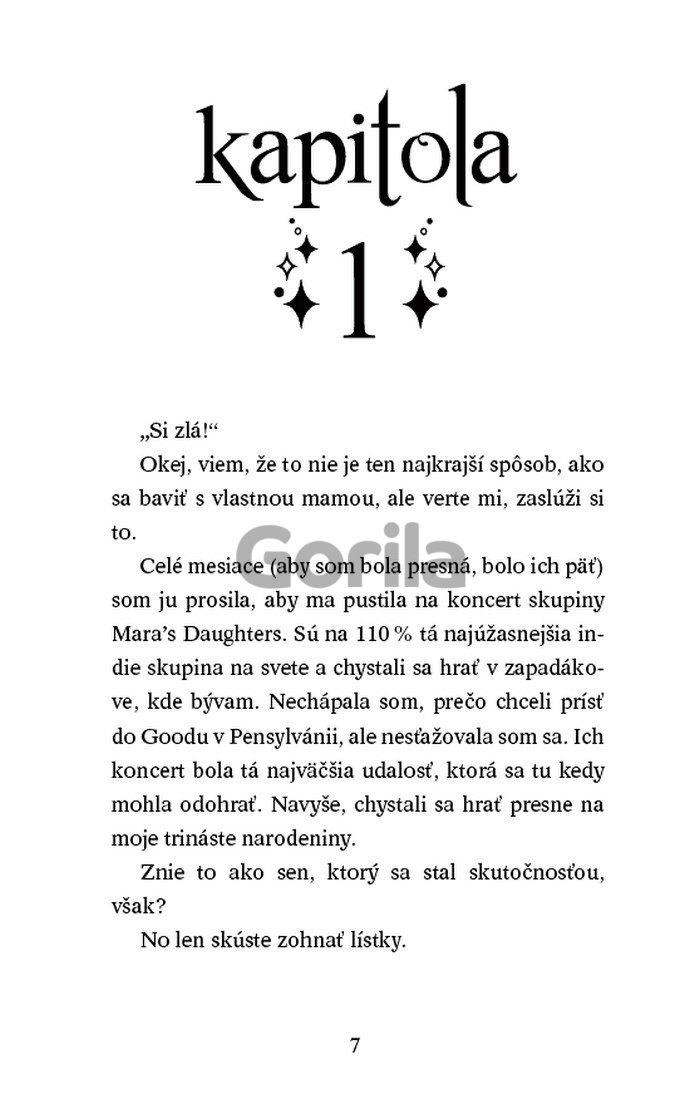 kapitola

1

„Si zlá!“

Okej, viem, že to nie je ten najkrajší spôsob, ako sa baviť s vlastnou mamou, ale verte mi, zaslúži si to.

Celé mesiace (aby som bola presná, bolo ich päť) som ju prosila, aby ma pustila na koncert skupiny Mara's Daughters. Sú na 110 % tá najúžasnejšia indie skupina na svete a chystali sa hrať v zapadákove, kde bývam. Nechápala som, prečo chceli prísť do Goodu v Pensylvánii, ale nesťažovala som sa. Ich koncert bola tá najväčšia udalosť, ktorá sa tu kedy mohla odohrať. Navyše, chystali sa hrať presne na moje trináste narodeniny.

Znie to ako sen, ktorý sa stal skutočnosťou, však?

No len skúste zohnať lístky.

7

Gorila